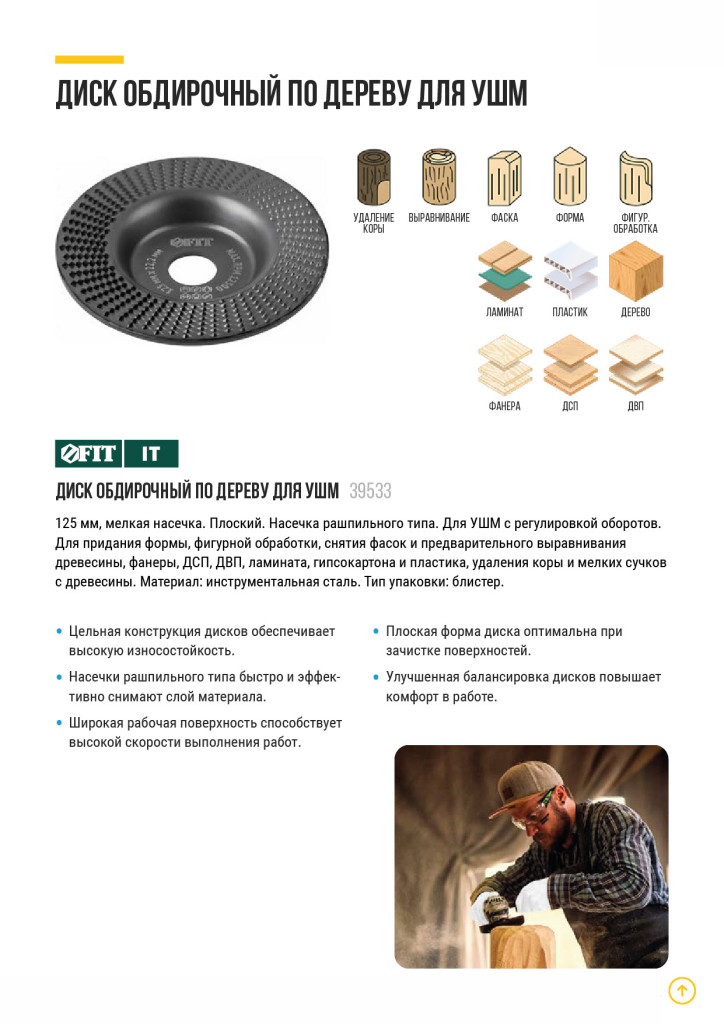 ДИСК ОБДИРОЧНЫЙ ПО ДЕРЕВУ ДЛЯ УШМ

FIT

УДАЛЕНИЕ КОРЫ

ВЫРАВНИВАНИЕ

ФАСКА

ФОРМА

ФИГУР. ОБРАБОТКА

ЛАМИНАТ

ПЛАСТИК

ДЕРЕВО

ФАНЕРА

ДСП

ДВП

FIT IT

ДИСК ОБДИРОЧНЫЙ ПО ДЕРЕВУ ДЛЯ УШМ 39533

125 мм, мелкая насечка. Плоский. Насечка рашпильного типа. Для УШМ с регулировкой оборотов. Для придания формы, фигурной обработки, снятия фасок и предварительного выравнивания древесины, фанеры, ДСП, ДВП, ламината, гипсокартона и пластика, удаления коры и мелких сучков с древесины. Материал: инструментальная сталь. Тип упаковки: блистер.

• Цельная конструкция дисков обеспечивает высокую износостойкость.

• Насечки рашпильного типа быстро и эффективно снимают слой материала.

• Широкая рабочая поверхность способствует высокой скорости выполнения работ.

• Плоская форма диска оптимальна при зачистке поверхностей.

• Улучшенная балансировка дисков повышает комфорт в работе.